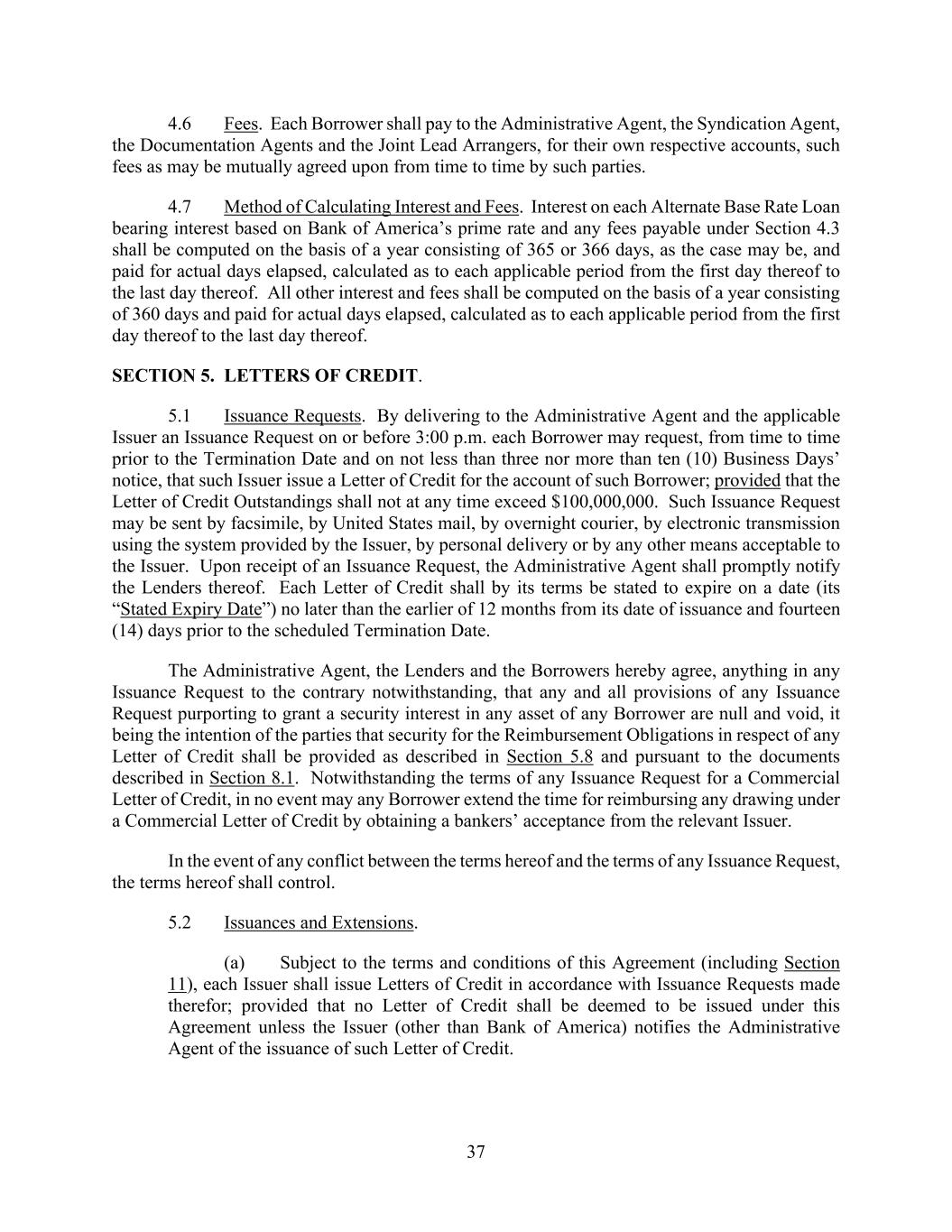 4.6 Fees. Each Borrower shall pay to the Administrative Agent, the Syndication Agent, the Documentation Agents and the Joint Lead Arrangers, for their own respective accounts, such fees as may be mutually agreed upon from time to time by such parties.

4.7 Method of Calculating Interest and Fees. Interest on each Alternate Base Rate Loan bearing interest based on Bank of America's prime rate and any fees payable under Section 4.3 shall be computed on the basis of a year consisting of 365 or 366 days, as the case may be, and paid for actual days elapsed, calculated as to each applicable period from the first day thereof to the last day thereof. All other interest and fees shall be computed on the basis of a year consisting of 360 days and paid for actual days elapsed, calculated as to each applicable period from the first day thereof to the last day thereof.

SECTION 5. LETTERS OF CREDIT.

5.1 Issuance Requests. By delivering to the Administrative Agent and the applicable Issuer an Issuance Request on or before 3:00 p.m. each Borrower may request, from time to time prior to the Termination Date and on not less than three nor more than ten (10) Business Days' notice, that such Issuer issue a Letter of Credit for the account of such Borrower; provided that the Letter of Credit Outstandings shall not at any time exceed \$100,000,000. Such Issuance Request may be sent by facsimile, by United States mail, by overnight courier, by electronic transmission using the system provided by the Issuer, by personal delivery or by any other means acceptable to the Issuer. Upon receipt of an Issuance Request, the Administrative Agent shall promptly notify the Lenders thereof. Each Letter of Credit shall by its terms be stated to expire on a date (its "Stated Expiry Date") no later than the earlier of 12 months from its date of issuance and fourteen (14) days prior to the scheduled Termination Date.

The Administrative Agent, the Lenders and the Borrowers hereby agree, anything in any Issuance Request to the contrary notwithstanding, that any and all provisions of any Issuance Request purporting to grant a security interest in any asset of any Borrower are null and void, it being the intention of the parties that security for the Reimbursement Obligations in respect of any Letter of Credit shall be provided as described in Section 5.8 and pursuant to the documents described in Section 8.1. Notwithstanding the terms of any Issuance Request for a Commercial Letter of Credit, in no event may any Borrower extend the time for reimbursing any drawing under a Commercial Letter of Credit by obtaining a bankers' acceptance from the relevant Issuer.

In the event of any conflict between the terms hereof and the terms of any Issuance Request, the terms hereof shall control.

5.2 Issuances and Extensions.

(a) Subject to the terms and conditions of this Agreement (including Section 11), each Issuer shall issue Letters of Credit in accordance with Issuance Requests made therefor; provided that no Letter of Credit shall be deemed to be issued under this Agreement unless the Issuer (other than Bank of America) notifies the Administrative Agent of the issuance of such Letter of Credit.

37